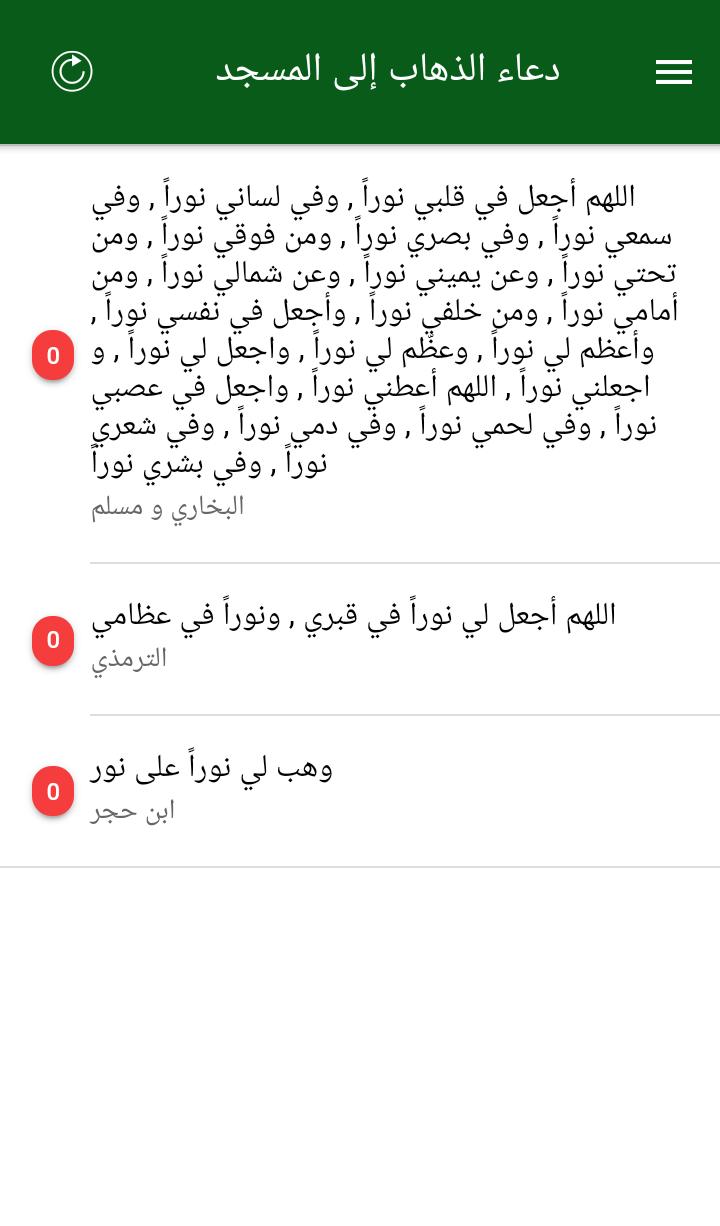 دعاء الذهاب إلى المسجد

اللهم أجعل في قلبي نوراً , وفي لساني نوراً , وفي سمعي نوراً , وفي بصري نوراً , ومن فوقي نوراً , ومن تحتي نوراً , وعن يميني نوراً , وعن شمالي نوراً , ومن أمامي نوراً , ومن خلفي نوراً , وأجعل في نفسي نوراً , وأعظم لي نوراً , وعظم لي نوراً , واجعل لي نوراً , و اجعلني نوراً , اللهم أعطني نوراً , واجعل في عصبي نوراً , وفي لحمي نوراً , وفي دمي نوراً , وفي شعري نوراً , وفي بشري نوراً
البخاري و مسلم
0

اللهم أجعل لي نوراً في قبري , ونوراً في عظامي
الترمذي
0

وهب لي نوراً على نور
ابن حجر
0